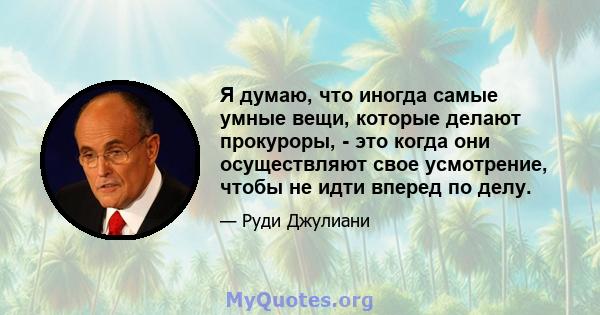 Я думаю, что иногда самые умные вещи, которые делают прокуроры, - это когда они осуществляют свое усмотрение, чтобы не идти вперед по делу.

— Руди Джулиани

MyQuotes.org